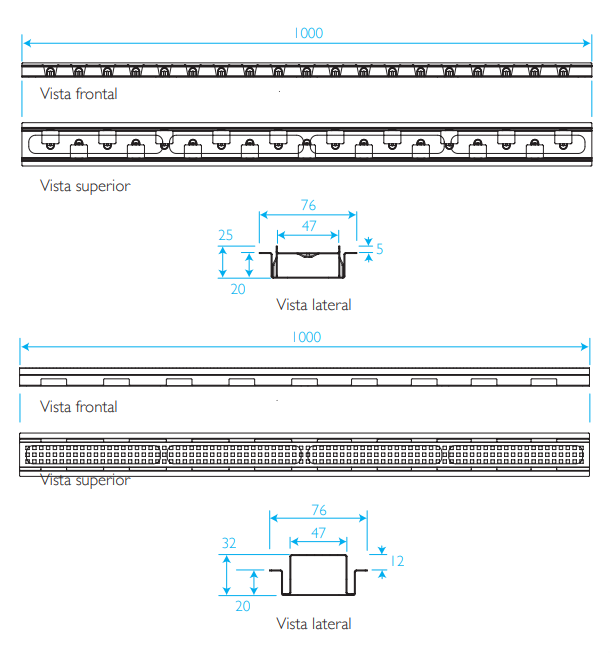 1000

Vista frontal

Vista superior

76

47

25

5

20

Vista lateral

1000

Vista frontal

Vista superior

76

47

32

12

20

Vista lateral